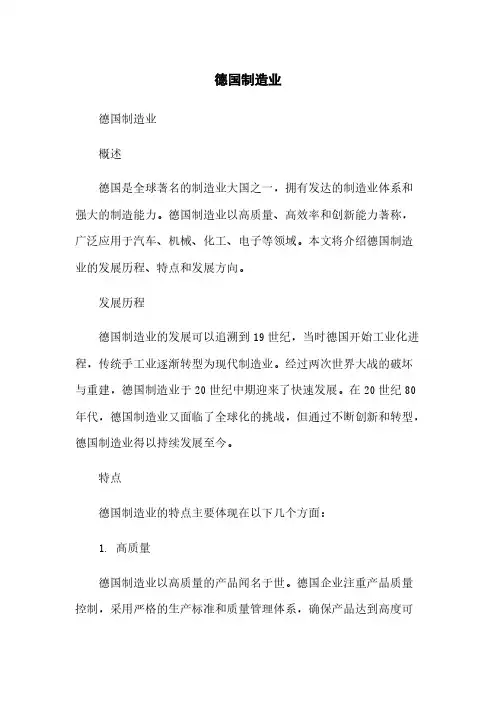 德国制造业

德国制造业

概述

德国是全球著名的制造业大国之一，拥有发达的制造业体系和强大的制造能力。德国制造业以高质量、高效率和创新能力著称，广泛应用于汽车、机械、化工、电子等领域。本文将介绍德国制造业的发展历程、特点和发展方向。

发展历程

德国制造业的发展可以追溯到19世纪，当时德国开始工业化进程，传统手工业逐渐转型为现代制造业。经过两次世界大战的破坏与重建，德国制造业于20世纪中期迎来了快速发展。在20世纪80年代，德国制造业又面临了全球化的挑战，但通过不断创新和转型，德国制造业得以持续发展至今。

特点

德国制造业的特点主要体现在以下几个方面：

1. 高质量

德国制造业以高质量的产品闻名于世。德国企业注重产品质量控制，采用严格的生产标准和质量管理体系，确保产品达到高度可